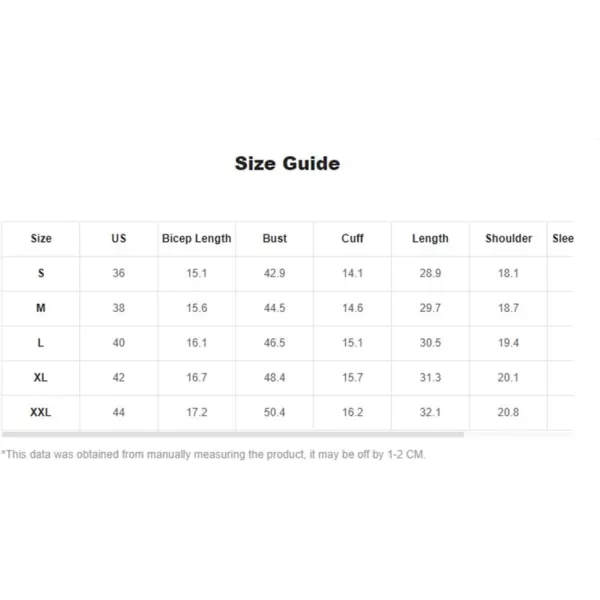 Size Guide

| Size | US | Bicep Length | Bust | Cuff | Length | Shoulder | Slee |
|---|---|---|---|---|---|---|---|
| S | 36 | 15.1 | 42.9 | 14.1 | 28.9 | 18.1 | |
| M | 38 | 15.6 | 44.5 | 14.6 | 29.7 | 18.7 | |
| L | 40 | 16.1 | 46.5 | 15.1 | 30.5 | 19.4 | |
| XL | 42 | 16.7 | 48.4 | 15.7 | 31.3 | 20.1 | |
| XXL | 44 | 17.2 | 50.4 | 16.2 | 32.1 | 20.8 | |

*This data was obtained from manually measuring the product, it may be off by 1-2 CM.